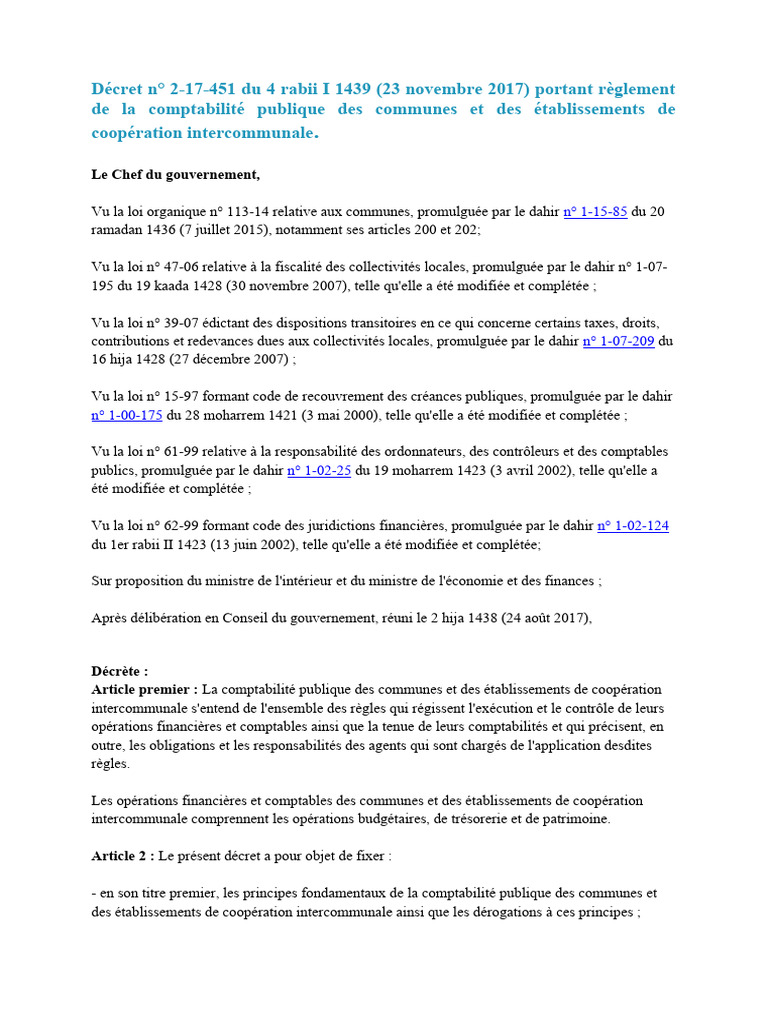 Décret n° 2-17-451 du 4 rabii I 1439 (23 novembre 2017) portant règlement de la comptabilité publique des communes et des établissements de coopération intercommunale.

Le Chef du gouvernement,

Vu la loi organique n° 113-14 relative aux communes, promulguée par le dahir n° 1-15-85 du 20 ramadan 1436 (7 juillet 2015), notamment ses articles 200 et 202;

Vu la loi n° 47-06 relative à la fiscalité des collectivités locales, promulguée par le dahir n° 1-07-195 du 19 kaada 1428 (30 novembre 2007), telle qu'elle a été modifiée et complétée ;

Vu la loi n° 39-07 édictant des dispositions transitoires en ce qui concerne certains taxes, droits, contributions et redevances dues aux collectivités locales, promulguée par le dahir n° 1-07-209 du 16 hija 1428 (27 décembre 2007) ;

Vu la loi n° 15-97 formant code de recouvrement des créances publiques, promulguée par le dahir n° 1-00-175 du 28 moharrem 1421 (3 mai 2000), telle qu'elle a été modifiée et complétée ;

Vu la loi n° 61-99 relative à la responsabilité des ordonnateurs, des contrôleurs et des comptables publics, promulguée par le dahir n° 1-02-25 du 19 moharrem 1423 (3 avril 2002), telle qu'elle a été modifiée et complétée ;

Vu la loi n° 62-99 formant code des juridictions financières, promulguée par le dahir n° 1-02-124 du 1er rabii II 1423 (13 juin 2002), telle qu'elle a été modifiée et complétée;

Sur proposition du ministre de l'intérieur et du ministre de l'économie et des finances ;

Après délibération en Conseil du gouvernement, réuni le 2 hija 1438 (24 août 2017),

Décrète :
Article premier : La comptabilité publique des communes et des établissements de coopération intercommunale s'entend de l'ensemble des règles qui régissent l'exécution et le contrôle de leurs opérations financières et comptables ainsi que la tenue de leurs comptabilités et qui précisent, en outre, les obligations et les responsabilités des agents qui sont chargés de l'application desdites règles.

Les opérations financières et comptables des communes et des établissements de coopération intercommunale comprennent les opérations budgétaires, de trésorerie et de patrimoine.

Article 2 : Le présent décret a pour objet de fixer :

- en son titre premier, les principes fondamentaux de la comptabilité publique des communes et des établissements de coopération intercommunale ainsi que les dérogations à ces principes ;